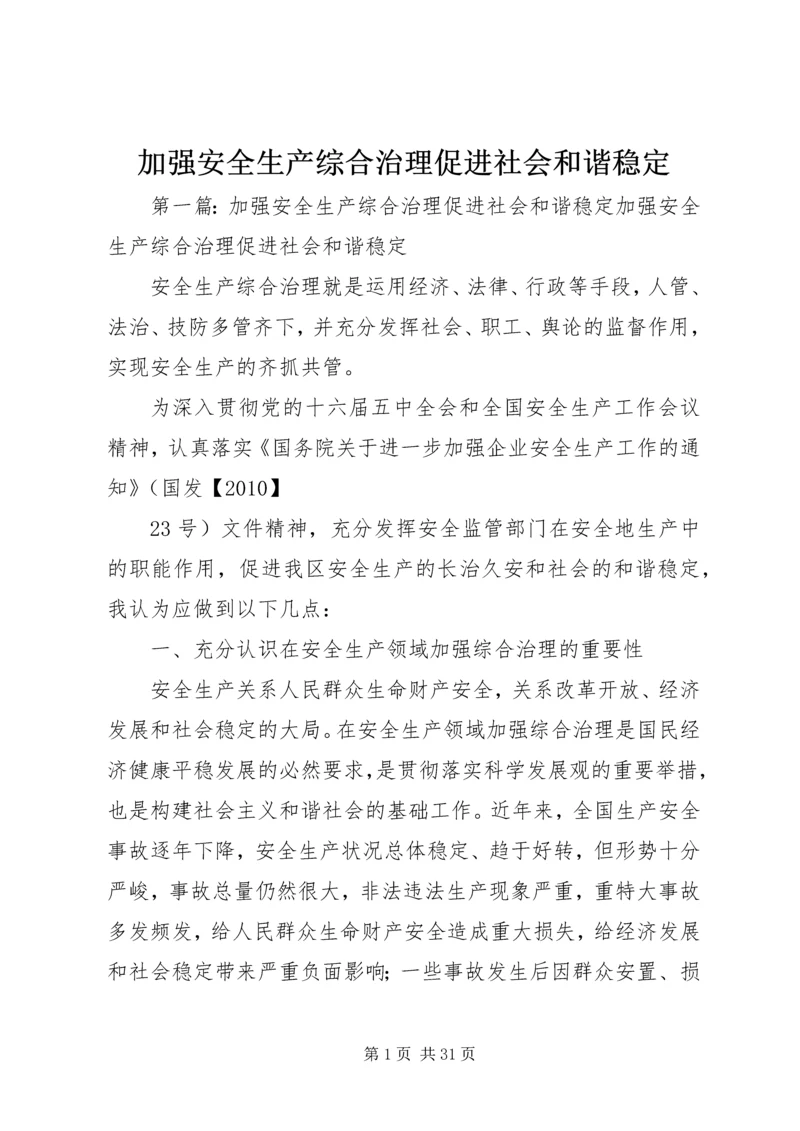 加强安全生产综合治理促进社会和谐稳定

第一篇：加强安全生产综合治理促进社会和谐稳定加强安全生产综合治理促进社会和谐稳定

安全生产综合治理就是运用经济、法律、行政等手段，人管、法治、技防多管齐下，并充分发挥社会、职工、舆论的监督作用，实现安全生产的齐抓共管。

为深入贯彻党的十六届五中全会和全国安全生产工作会议精神，认真落实《国务院关于进一步加强企业安全生产工作的通知》（国发【2010】

23号）文件精神，充分发挥安全监管部门在安全地生产中的职能作用，促进我区安全生产的长治久安和社会的和谐稳定，我认为应做到以下几点：

一、充分认识在安全生产领域加强综合治理的重要性

安全生产关系人民群众生命财产安全，关系改革开放、经济发展和社会稳定的大局。在安全生产领域加强综合治理是国民经济健康平稳发展的必然要求，是贯彻落实科学发展观的重要举措，也是构建社会主义和谐社会的基础工作。近年来，全国生产安全事故逐年下降，安全生产状况总体稳定、趋于好转，但形势十分严峻，事故总量仍然很大，非法违法生产现象严重，重特大事故多发频发，给人民群众生命财产安全造成重大损失，给经济发展和社会稳定带来严重负面影响；一些事故发生后因群众安置、损

第1页 共31页